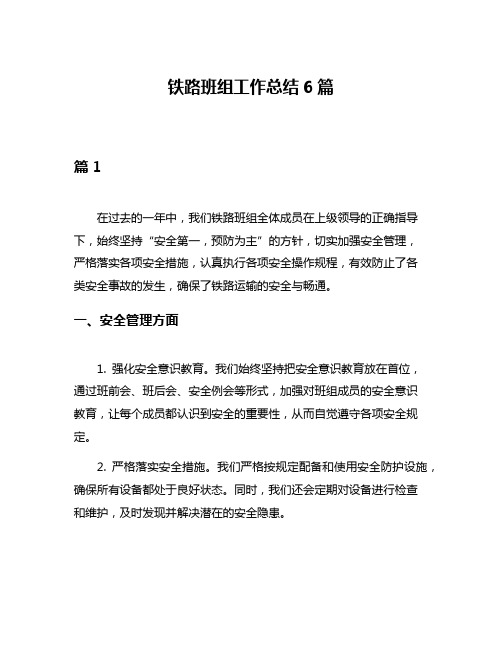 铁路班组工作总结 6 篇

篇 1

在过去的一年中，我们铁路班组全体成员在上级领导的正确指导下，始终坚持“安全第一，预防为主”的方针，切实加强安全管理，严格落实各项安全措施，认真执行各项安全操作规程，有效防止了各类安全事故的发生，确保了铁路运输的安全与畅通。

一、安全管理方面

1. 强化安全意识教育。我们始终坚持把安全意识教育放在首位，通过班前会、班后会、安全例会等形式，加强对班组成员的安全意识教育，让每个成员都认识到安全的重要性，从而自觉遵守各项安全规定。

2. 严格落实安全措施。我们严格按规定配备和使用安全防护设施，确保所有设备都处于良好状态。同时，我们还会定期对设备进行检查和维护，及时发现并解决潜在的安全隐患。